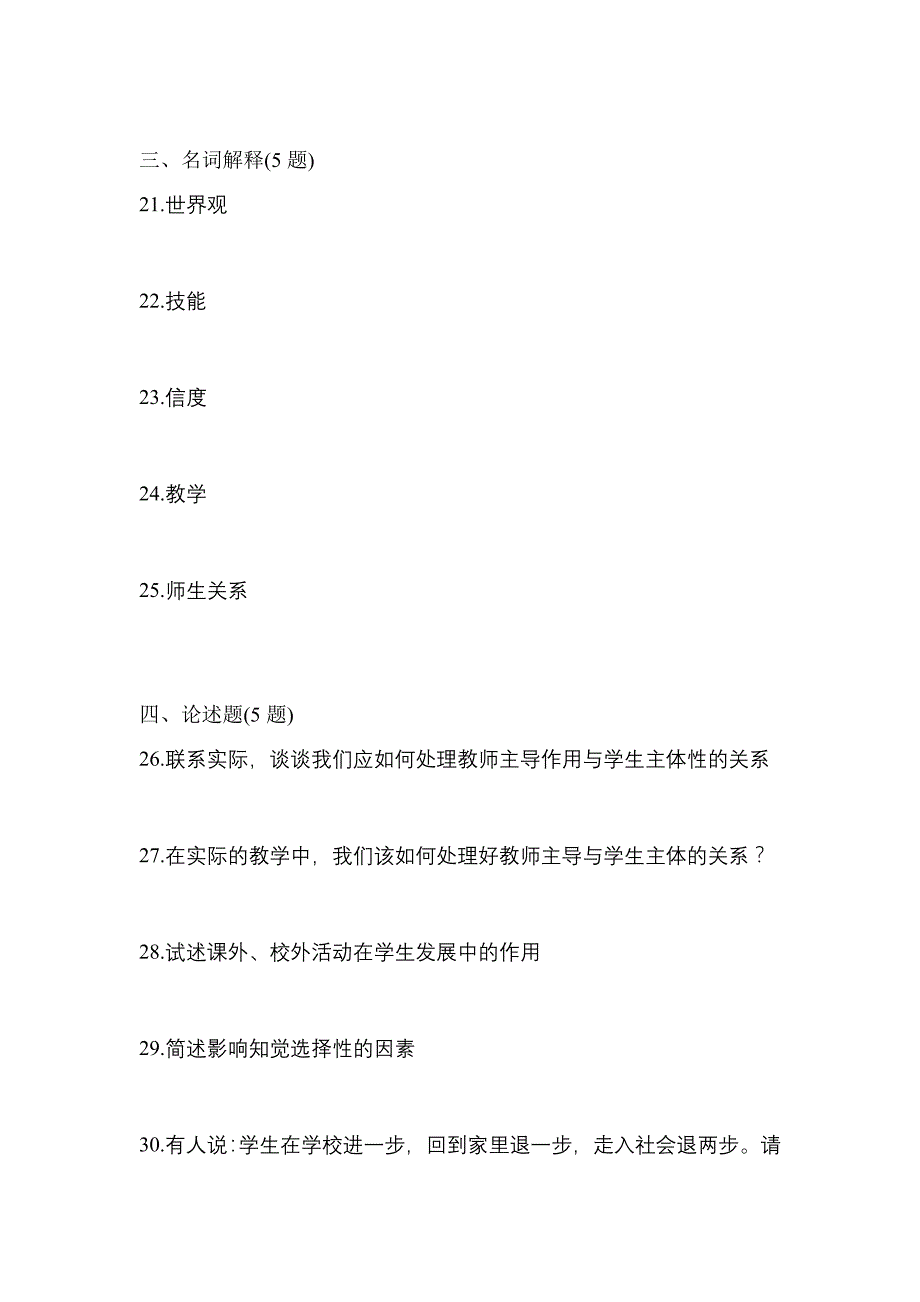 三、名词解释(5 题)
21.世界观

22.技能

23.信度

24.教学

25.师生关系

四、论述题(5 题)
26.联系实际，谈谈我们应如何处理教师主导作用与学生主体性的关系

27.在实际的教学中，我们该如何处理好教师主导与学生主体的关系？

28.试述课外、校外活动在学生发展中的作用

29.简述影响知觉选择性的因素

30.有人说：学生在学校进一步，回到家里退一步，走入社会退两步。请